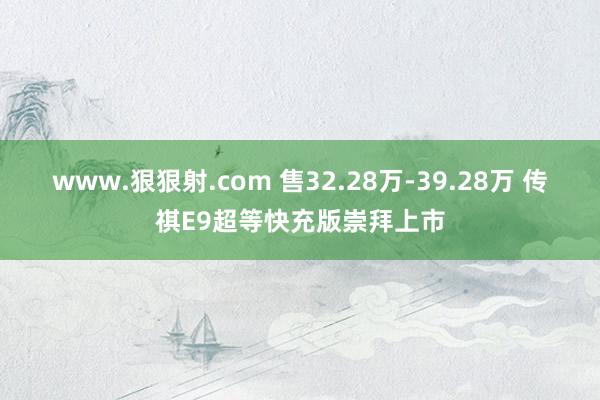 www.狠狠射.com 售32.28万-39.28万 传祺E9超等快充版崇拜上市